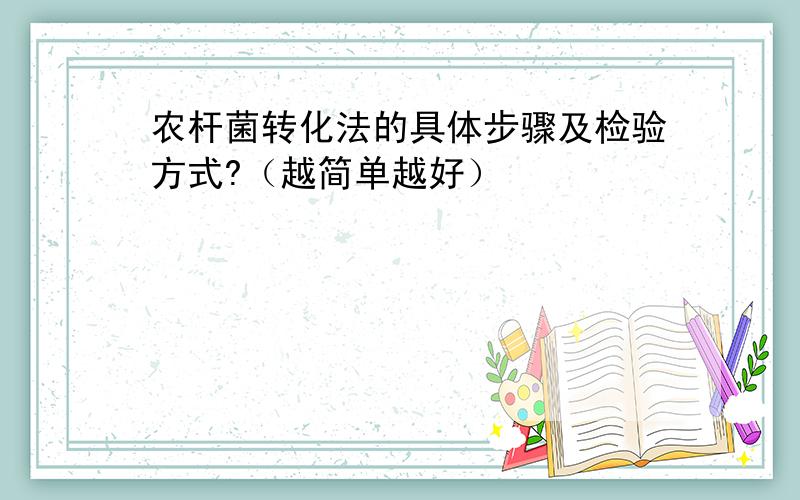 农杆菌转化法的具体步骤及检验方式?（越简单越好）